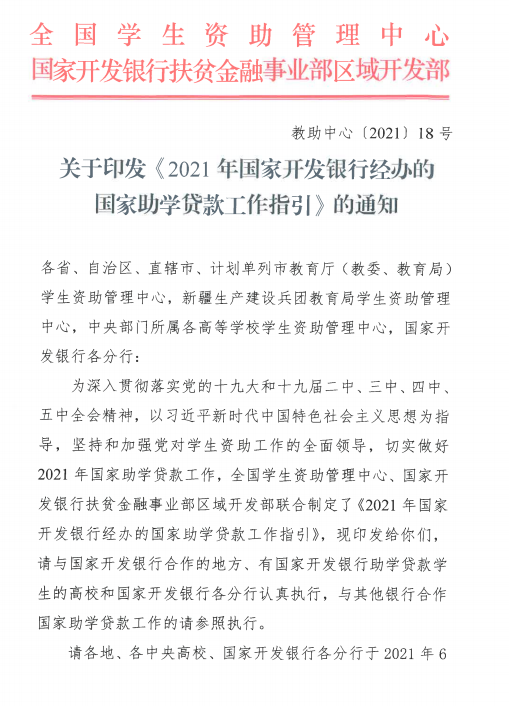 全国学生资助管理中心
国家开发银行扶贫金融事业部区域开发部

教助中心〔2021〕18号

关于印发《2021年国家开发银行经办的国家助学贷款工作指引》的通知

各省、自治区、直辖市、计划单列市教育厅（教委、教育局）学生资助管理中心，新疆生产建设兵团教育局学生资助管理中心，中央部门所属各高等学校学生资助管理中心，国家开发银行各分行：

为深入贯彻落实党的十九大和十九届二中、三中、四中、五中全会精神，以习近平新时代中国特色社会主义思想为指导，坚持和加强党对学生资助工作的全面领导，切实做好2021年国家助学贷款工作，全国学生资助管理中心、国家开发银行扶贫金融事业部区域开发部联合制定了《2021年国家开发银行经办的国家助学贷款工作指引》，现印发给你们，请与国家开发银行合作的地方、有国家开发银行助学贷款学生的高校和国家开发银行各分行认真执行，与其他银行合作国家助学贷款工作的请参照执行。

请各地、各中央高校、国家开发银行各分行于2021年6